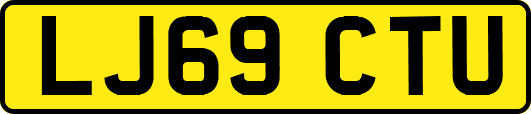 LJ69 CTU